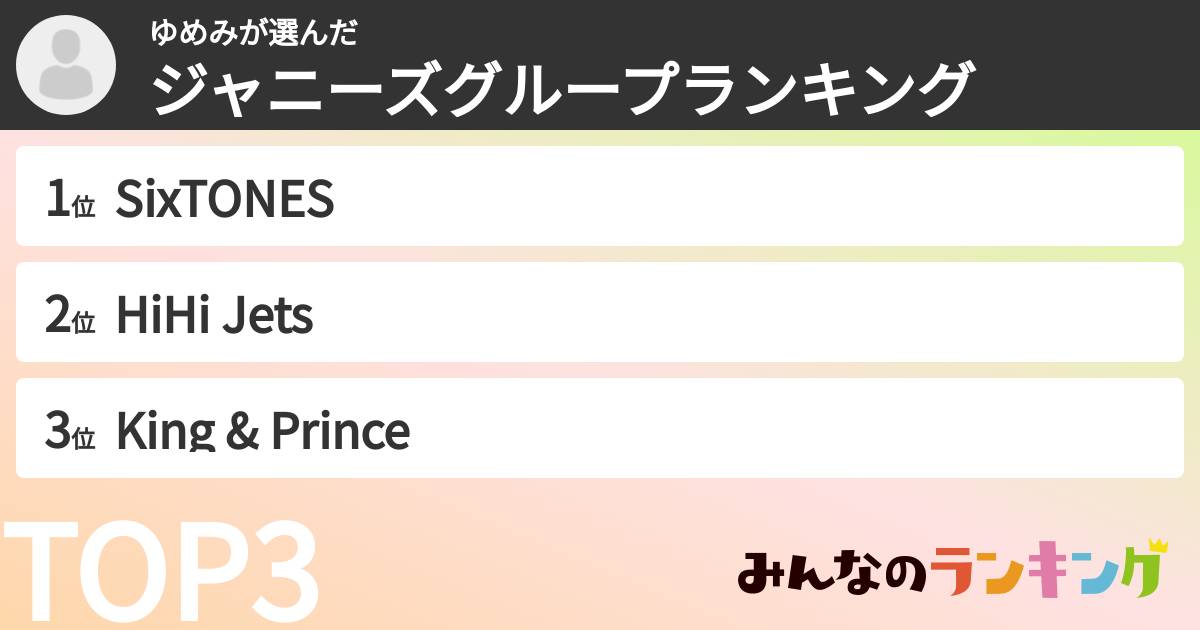 ゆめみが選んだ
ジャニーズグループランキング

1位 SixTONES

2位 HiHi Jets

3位 King & Prince

TOP3

みんなのランキング